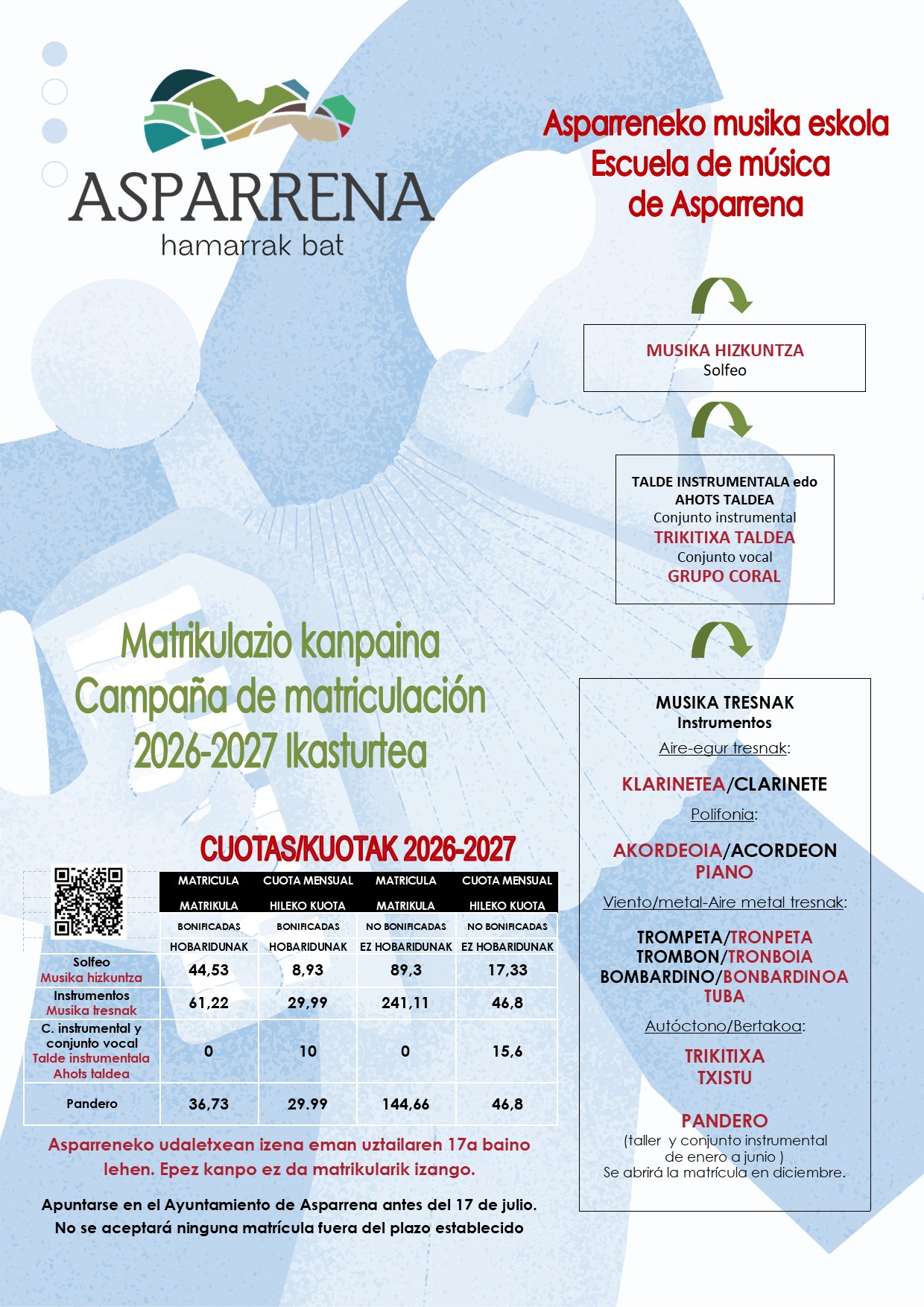 ASPARRENA
hamarrak bat

Asparreneko musika eskola
Escuela de música
de Asparrena

MUSIKA HIZKUNTZA
Solfeo

TALDE INSTRUMENTALA edo AHOTS TALDEA
Conjunto instrumental
TRIKITIXA TALDEA
Conjunto vocal
GRUPO CORAL

MUSIKA TRESNAK
Instrumentos
Aire-egur tresnak:

KLARINETEA/CLARINETE

Polifonia:

AKORDEOIA/ACORDEON
PIANO

Viento/metal-Aire metal tresnak:

TROMPETA/TRONPETA
TROMBON/TRONBOIA
BOMBARDINO/BONBARDINOA
TUBA

Autóctono/Bertakoa:

TRIKITIXA
TXISTU

PANDERO
(taller y conjunto instrumental de enero a junio )
Se abrirá la matrícula en diciembre.

Matrikulazio kanpaina
Campaña de matriculación
2026-2027 Ikasturtea

CUOTAS/KUOTAK 2026-2027

| | MATRICULA MATRIKULA BONIFICADAS HOBARIDUNAK | CUOTA MENSUAL HILEKO KUOTA BONIFICADAS HOBARIDUNAK | MATRICULA MATRIKULA NO BONIFICADAS EZ HOBARIDUNAK | CUOTA MENSUAL HILEKO KUOTA NO BONIFICADAS EZ HOBARIDUNAK |
|---|---|---|---|---|
| Solfeo Musika hizkuntza | 44,53 | 8,93 | 89,3 | 17,33 |
| Instrumentos Musika tresnak | 61,22 | 29,99 | 241,11 | 46,8 |
| C. instrumental y conjunto vocal Talde instrumentala Ahots taldea | 0 | 10 | 0 | 15,6 |
| Pandero | 36,73 | 29.99 | 144,66 | 46,8 |

Asparreneko udaletxean izena eman uztailaren 17a baino lehen. Epez kanpo ez da matrikularik izango.

Apuntarse en el Ayuntamiento de Asparrena antes del 17 de julio.
No se aceptará ninguna matrícula fuera del plazo establecido